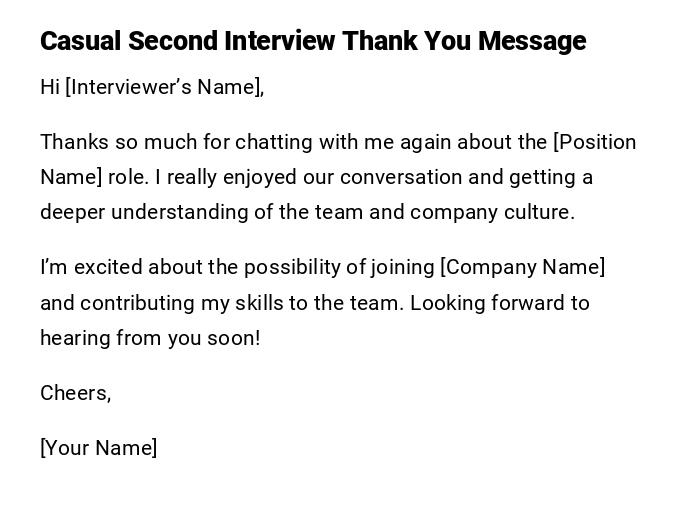 Casual Second Interview Thank You Message

Hi [Interviewer's Name],

Thanks so much for chatting with me again about the [Position Name] role. I really enjoyed our conversation and getting a deeper understanding of the team and company culture.

I'm excited about the possibility of joining [Company Name] and contributing my skills to the team. Looking forward to hearing from you soon!

Cheers,

[Your Name]